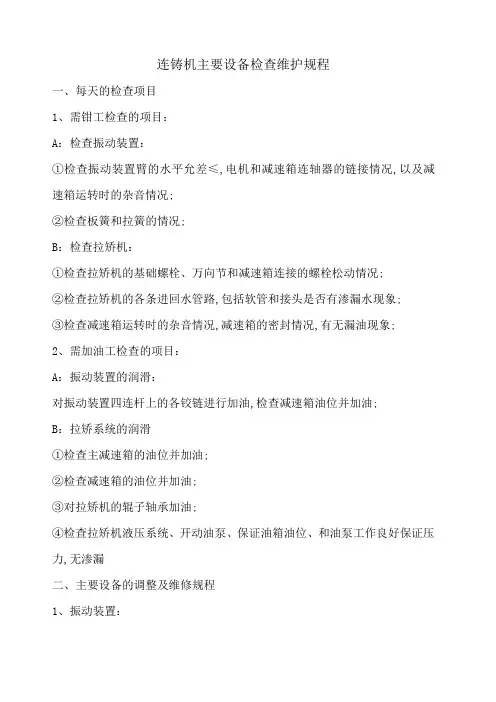 连铸机主要设备检查维护规程

一、每天的检查项目

1、需钳工检查的项目：

A：检查振动装置：

①检查振动装置臂的水平允差≤,电机和减速箱连轴器的链接情况,以及减速箱运转时的杂音情况；

②检查板簧和拉簧的情况；

B：检查拉矫机：

①检查拉矫机的基础螺栓、万向节和减速箱连接的螺栓松动情况；

②检查拉矫机的各条进回水管路,包括软管和接头是否有渗漏水现象；

③检查减速箱运转时的杂音情况,减速箱的密封情况,有无漏油现象；

2、需加油工检查的项目：

A：振动装置的润滑：

对振动装置四连杆上的各铰链进行加油,检查减速箱油位并加油；

B：拉矫系统的润滑

①检查主减速箱的油位并加油；

②检查减速箱的油位并加油；

③对拉矫机的辊子轴承加油；

④检查拉矫机液压系统、开动油泵、保证油箱油位、和油泵工作良好保证压力,无渗漏

二、主要设备的调整及维修规程

1、振动装置：